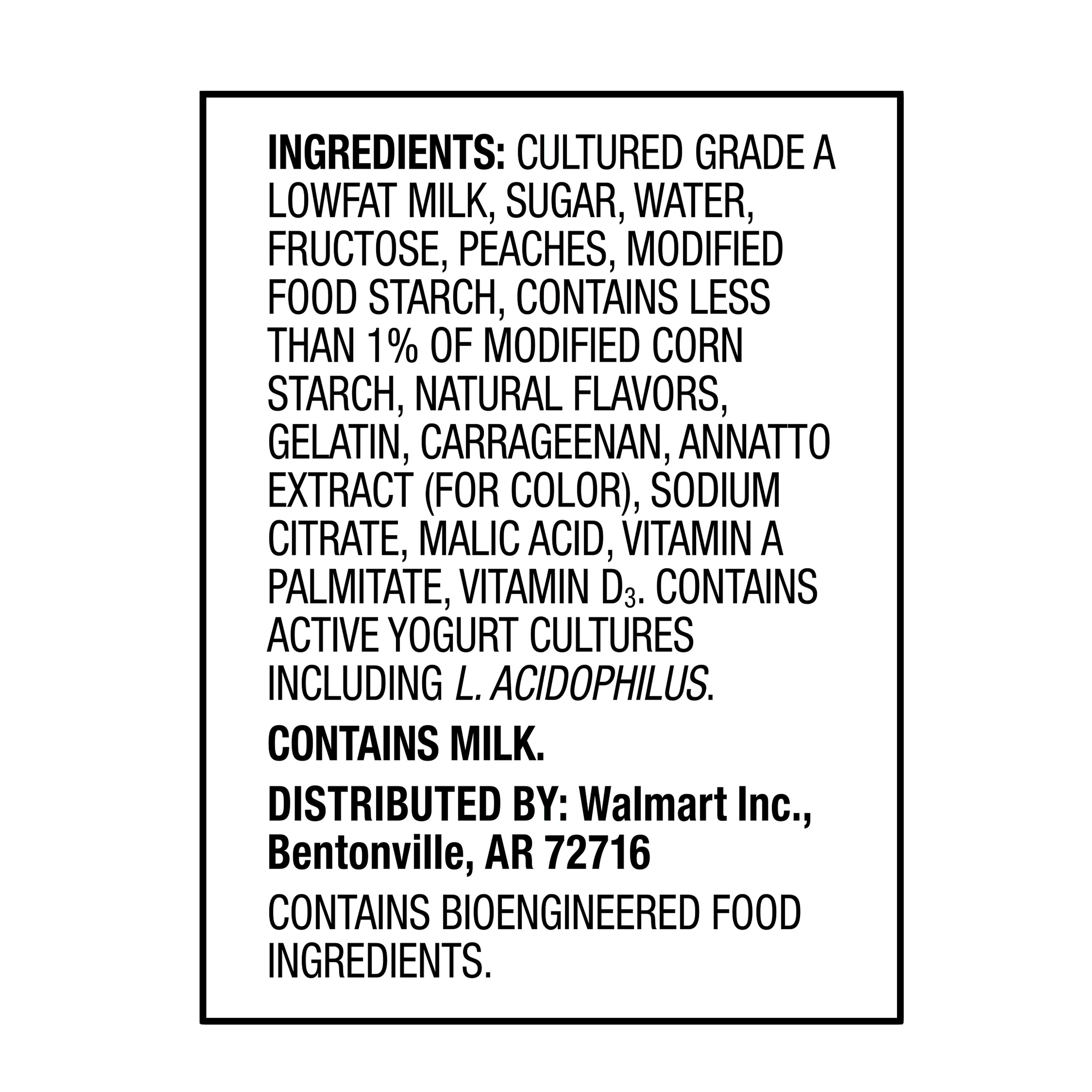 INGREDIENTS: CULTURED GRADE A LOWFAT MILK, SUGAR, WATER, FRUCTOSE, PEACHES, MODIFIED FOOD STARCH, CONTAINS LESS THAN 1% OF MODIFIED CORN STARCH, NATURAL FLAVORS, GELATIN, CARRAGEENAN, ANNATTO EXTRACT (FOR COLOR), SODIUM CITRATE, MALIC ACID, VITAMIN A PALMITATE, VITAMIN $D_3$. CONTAINS ACTIVE YOGURT CULTURES INCLUDING L. ACIDOPHILUS.

CONTAINS MILK.

DISTRIBUTED BY: Walmart Inc., Bentonville, AR 72716

CONTAINS BIOENGINEERED FOOD INGREDIENTS.